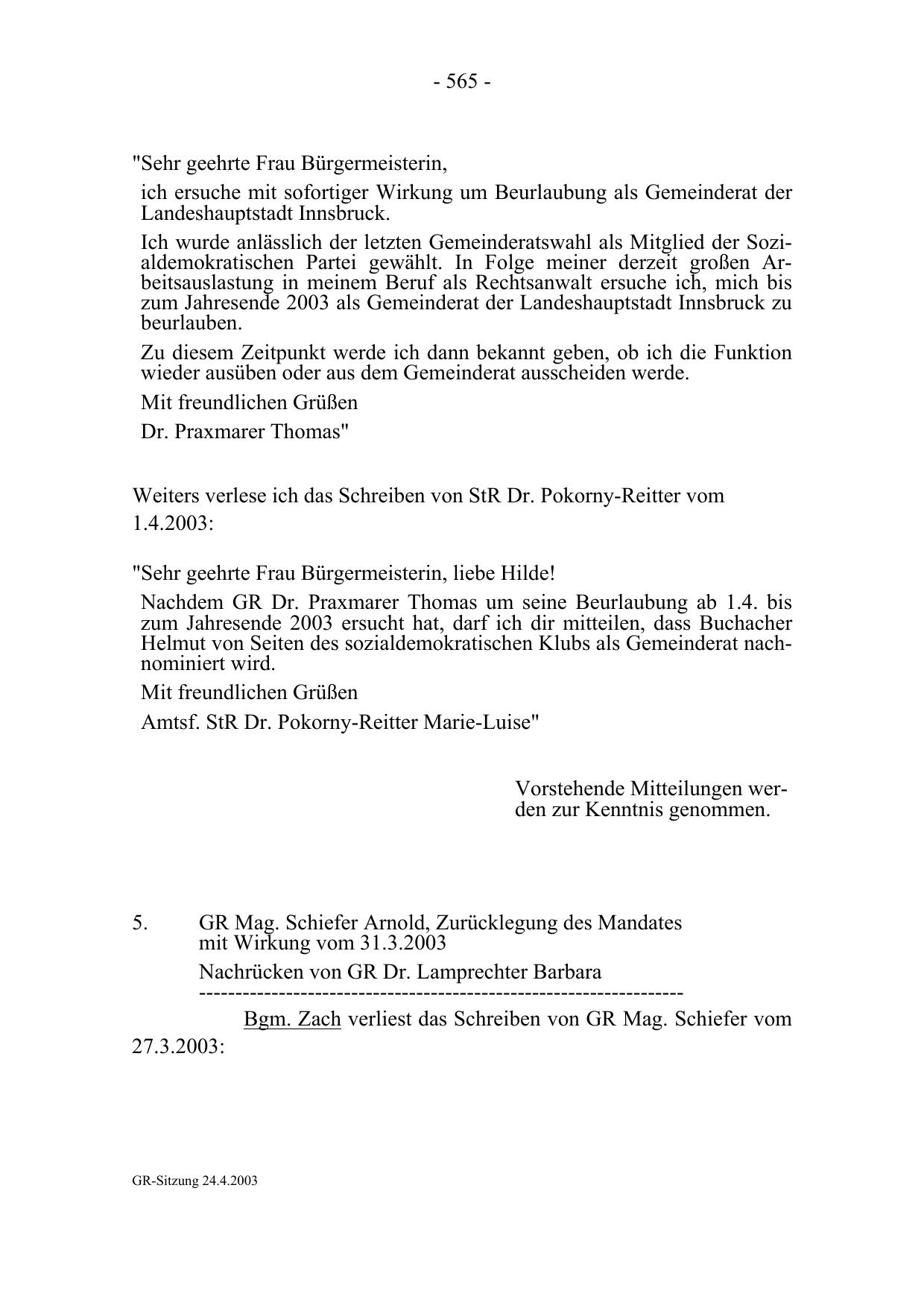 - 565 -

"Sehr geehrte Frau Bürgermeisterin,

ich ersuche mit sofortiger Wirkung um Beurlaubung als Gemeinderat der Landeshauptstadt Innsbruck.

Ich wurde anlässlich der letzten Gemeinderatswahl als Mitglied der Sozialdemokratischen Partei gewählt. In Folge meiner derzeit großen Arbeitsauslastung in meinem Beruf als Rechtsanwalt ersuche ich, mich bis zum Jahresende 2003 als Gemeinderat der Landeshauptstadt Innsbruck zu beurlauben.

Zu diesem Zeitpunkt werde ich dann bekannt geben, ob ich die Funktion wieder ausüben oder aus dem Gemeinderat ausscheiden werde.

Mit freundlichen Grüßen

Dr. Praxmarer Thomas"

Weiters verlese ich das Schreiben von StR Dr. Pokorny-Reitter vom 1.4.2003:

"Sehr geehrte Frau Bürgermeisterin, liebe Hilde!

Nachdem GR Dr. Praxmarer Thomas um seine Beurlaubung ab 1.4. bis zum Jahresende 2003 ersucht hat, darf ich dir mitteilen, dass Buchacher Helmut von Seiten des sozialdemokratischen Klubs als Gemeinderat nachnominiert wird.

Mit freundlichen Grüßen

Amtsf. StR Dr. Pokorny-Reitter Marie-Luise"

Vorstehende Mitteilungen werden zur Kenntnis genommen.

5. GR Mag. Schiefer Arnold, Zurücklegung des Mandates mit Wirkung vom 31.3.2003

Nachrücken von GR Dr. Lamprechter Barbara

-----------------------------------------------------------------

Bgm. Zach verliest das Schreiben von GR Mag. Schiefer vom 27.3.2003:

GR-Sitzung 24.4.2003